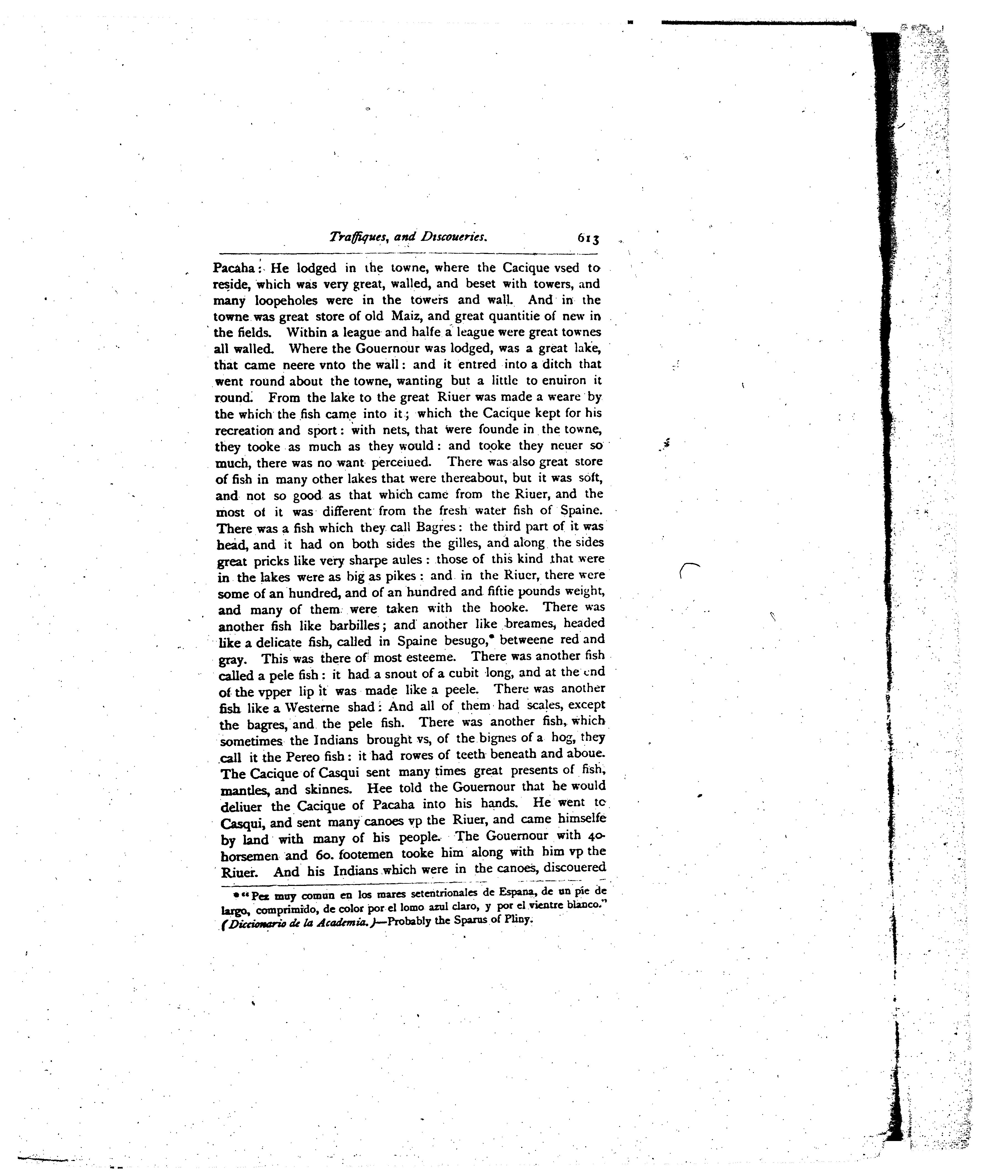 Traffiques, and Discoueries. 613

Pacaha: He lodged in the towne, where the Cacique vsed to reside, which was very great, walled, and beset with towers, and many loopeholes were in the towers and wall. And in the towne was great store of old Maiz, and great quantitie of new in the fields. Within a league and halfe a league were great townes all walled. Where the Gouernour was lodged, was a great lake, that came neere vnto the wall: and it entred into a ditch that went round about the towne, wanting but a little to enuiron it round. From the lake to the great Riuer was made a weare by the which the fish came into it; which the Cacique kept for his recreation and sport: with nets, that were founde in the towne, they tooke as much as they would: and tooke they neuer so much, there was no want perceiued. There was also great store of fish in many other lakes that were thereabout, but it was soft, and not so good as that which came from the Riuer, and the most of it was different from the fresh water fish of Spaine. There was a fish which they call Bagres: the third part of it was head, and it had on both sides the gilles, and along the sides great pricks like very sharpe aules: those of this kind that were in the lakes were as big as pikes: and in the Riuer, there were some of an hundred, and of an hundred and fiftie pounds weight, and many of them were taken with the hooke. There was another fish like barbilles; and another like breames, headed like a delicate fish, called in Spaine besugo,* betweene red and gray. This was there of most esteeme. There was another fish called a pele fish: it had a snout of a cubit long, and at the end of the vpper lip it was made like a peele. There was another fish like a Westerne shad: And all of them had scales, except the bagres, and the pele fish. There was another fish, which sometimes the Indians brought vs, of the bignes of a hog, they call it the Pereo fish: it had rowes of teeth beneath and aboue. The Cacique of Casqui sent many times great presents of fish, mantles, and skinnes. Hee told the Gouernour that he would deliuer the Cacique of Pacaha into his hands. He went to Casqui, and sent many canoes vp the Riuer, and came himselfe by land with many of his people. The Gouernour with 40. horsemen and 60. footemen tooke him along with him vp the Riuer. And his Indians which were in the canoes, discouered

* "Pez muy comun en los mares setentrionales de Espana, de un pie de largo, comprimido, de color por el lomo azul claro, y por el vientre blanco." (Diccionario de la Academia.)—Probably the Sparus of Pliny.